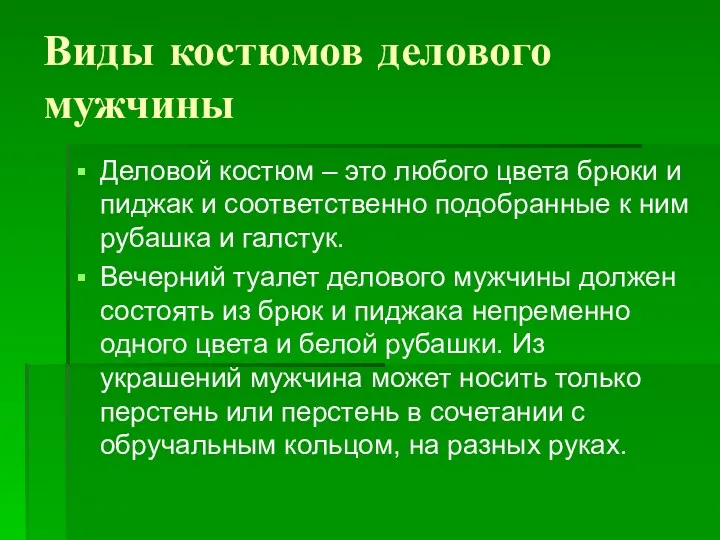 Виды костюмов делового мужчины

▪ Деловой костюм – это любого цвета брюки и пиджак и соответственно подобранные к ним рубашка и галстук.

▪ Вечерний туалет делового мужчины должен состоять из брюк и пиджака непременно одного цвета и белой рубашки. Из украшений мужчина может носить только перстень или перстень в сочетании с обручальным кольцом, на разных руках.